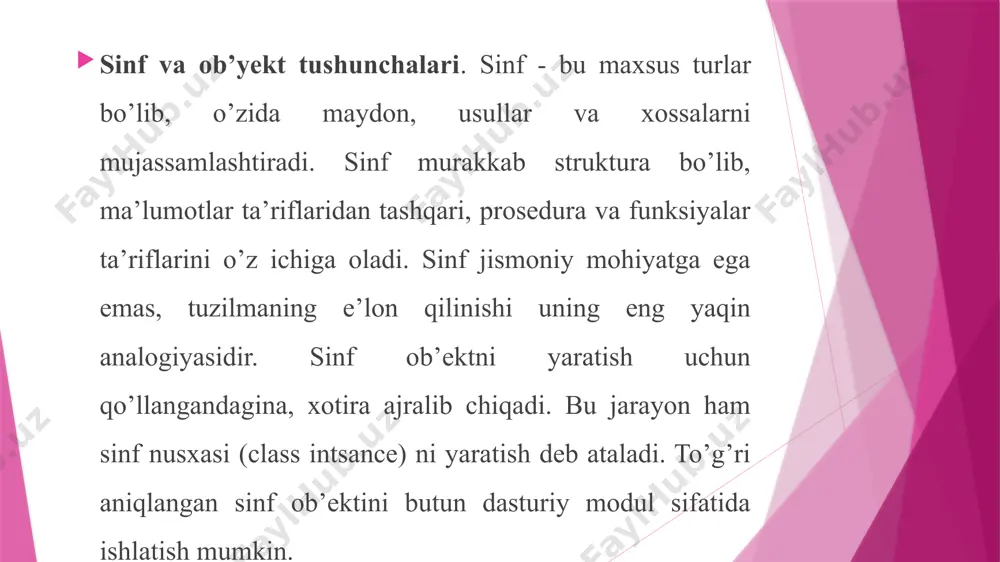 Sinf va ob’yekt tushunchalari. Sinf - bu maxsus turlar bo’lib, o’zida maydon, usullar va xossalarni mujassamlashtiradi. Sinf murakkab struktura bo’lib, ma’lumotlar ta’riflaridan tashqari, prosedura va funksiyalar ta’riflarini o’z ichiga oladi. Sinf jismoniy mohiyatga ega emas, tuzilmaning e’lon qilinishi uning eng yaqin analogiyasidir. Sinf ob’ektni yaratish uchun qo’llangandagina, xotira ajralib chiqadi. Bu jarayon ham sinf nusxasi (class intsance) ni yaratish deb ataladi. To’g’ri aniqlangan sinf ob’ektini butun dasturiy modul sifatida ishlatish mumkin.

FaylHub.uz FaylHub.uz FaylHub.uz FaylHub.uz FaylHub.uz FaylHub.uz